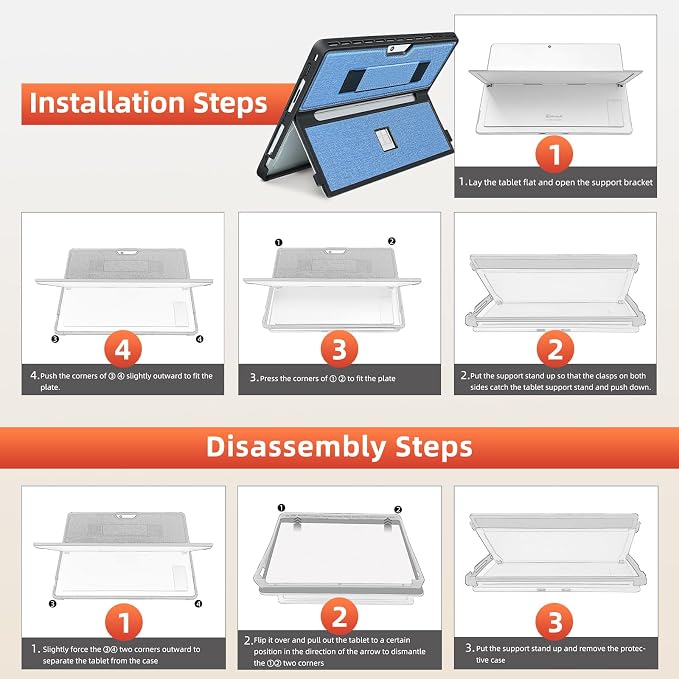 Installation Steps

1

1. Lay the tablet flat and open the support bracket

❸ ❹

4

4. Push the corners of ③ ④ slightly outward to fit the plate.

❶ ❷

3

3. Press the corners of ① ② to fit the plate

2

2. Put the support stand up so that the clasps on both sides catch the tablet support stand and push down.

Disassembly Steps

❸ ❹

1

1. Slightly force the ③④ two corners outward to separate the tablet from the case

❶ ❷

2

2. Flip it over and pull out the tablet to a certain position in the direction of the arrow to dismantle the ①② two corners

3

3. Put the support stand up and remove the protective case